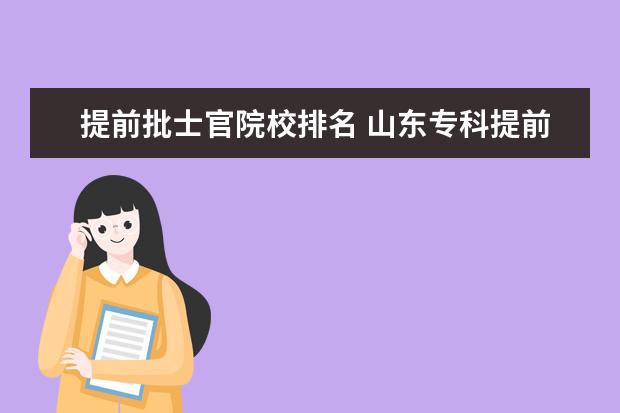 提前批士官院校排名 山东专科提前